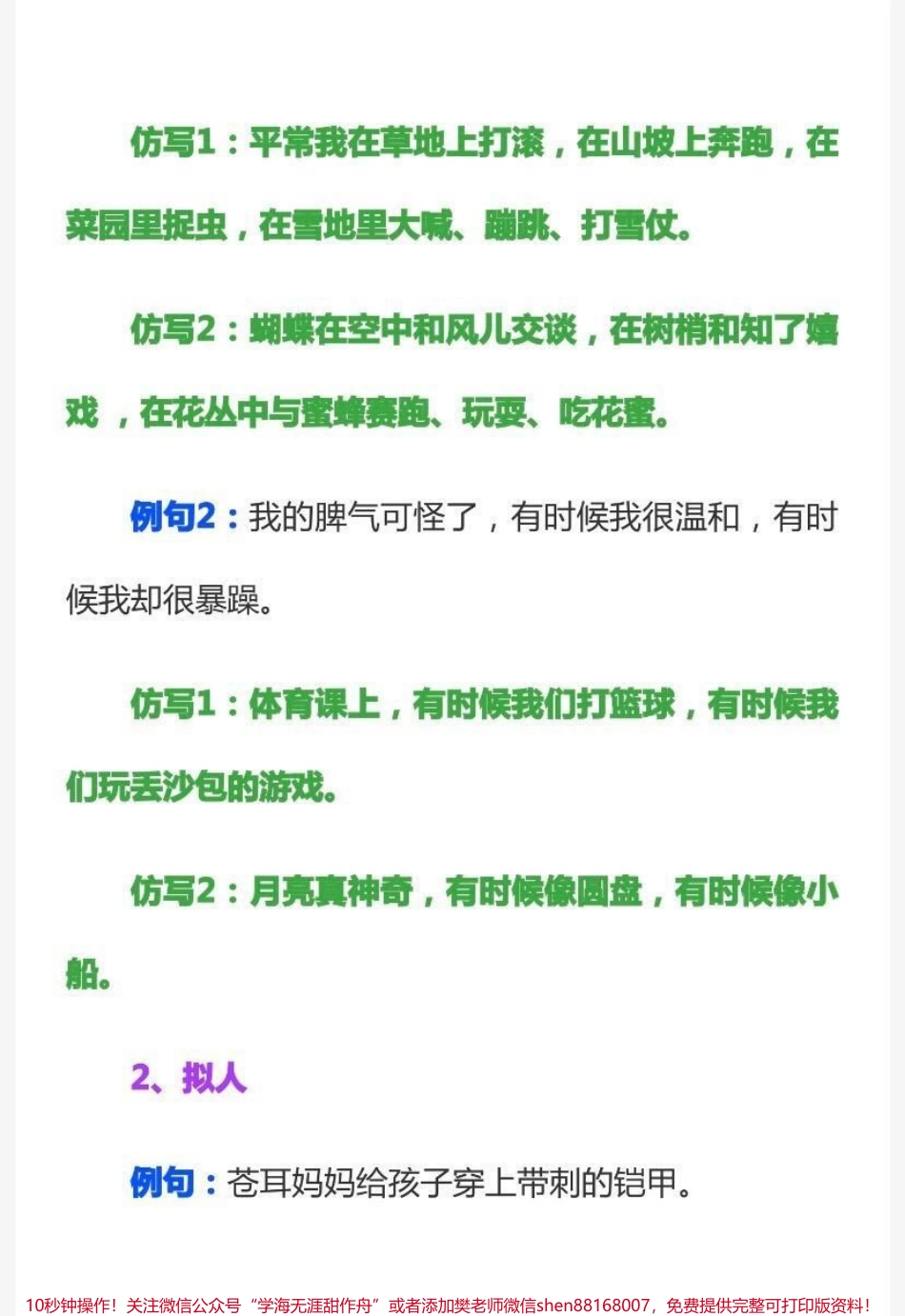 仿写1：平常我在草地上打滚，在山坡上奔跑，在菜园里捉虫，在雪地里大喊、蹦跳、打雪仗。

仿写2：蝴蝶在空中和风儿交谈，在树梢和知了嬉戏 ，在花丛中与蜜蜂赛跑、玩耍、吃花蜜。

例句2：我的脾气可怪了，有时候我很温和，有时候我却很暴躁。

仿写1：体育课上，有时候我们打篮球，有时候我们玩丢沙包的游戏。

仿写2：月亮真神奇，有时候像圆盘，有时候像小船。

2、拟人

例句：苍耳妈妈给孩子穿上带刺的铠甲。

10秒钟操作！关注微信公众号“学海无涯甜作舟”或者添加樊老师微信shen88168007，免费提供完整可打印版资料！